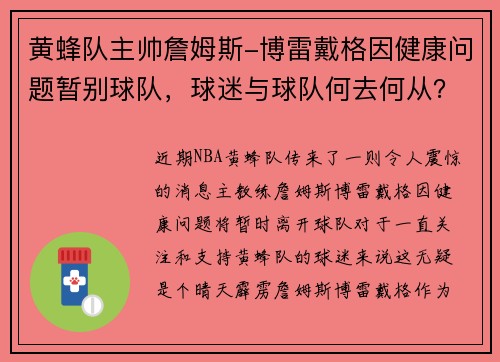 黄蜂队主帅詹姆斯-博雷戴格因健康问题暂别球队，球迷与球队何去何从？

近期NBA黄蜂队传来了一则令人震惊的消息主教练詹姆斯博雷戴格因健康问题将暂时离开球队对于一直关注和支持黄蜂队的球迷来说这无疑是个晴天霹雳詹姆斯博雷戴格作为